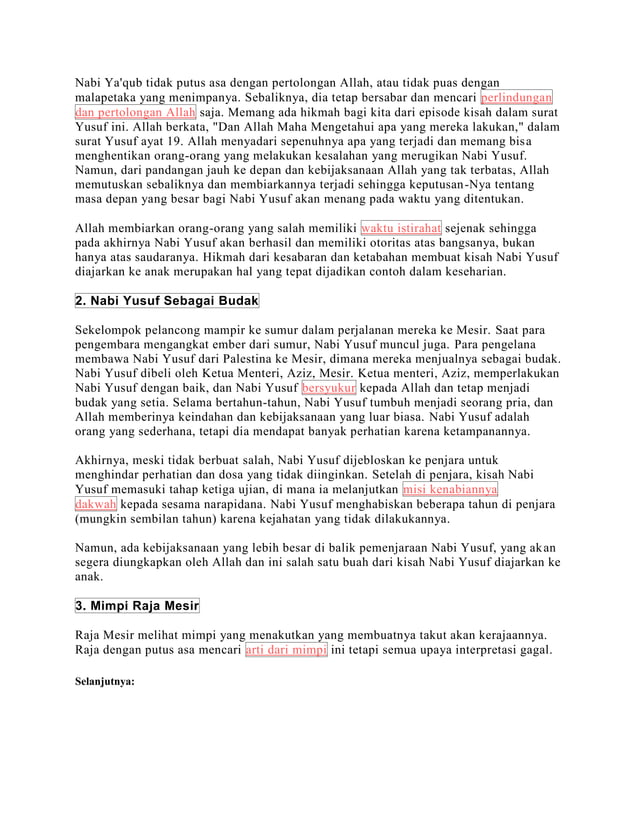 Nabi Ya'qub tidak putus asa dengan pertolongan Allah, atau tidak puas dengan malapetaka yang menimpanya. Sebaliknya, dia tetap bersabar dan mencari perlindungan dan pertolongan Allah saja. Memang ada hikmah bagi kita dari episode kisah dalam surat Yusuf ini. Allah berkata, "Dan Allah Maha Mengetahui apa yang mereka lakukan," dalam surat Yusuf ayat 19. Allah menyadari sepenuhnya apa yang terjadi dan memang bisa menghentikan orang-orang yang melakukan kesalahan yang merugikan Nabi Yusuf. Namun, dari pandangan jauh ke depan dan kebijaksanaan Allah yang tak terbatas, Allah memutuskan sebaliknya dan membiarkannya terjadi sehingga keputusan-Nya tentang masa depan yang besar bagi Nabi Yusuf akan menang pada waktu yang ditentukan.

Allah membiarkan orang-orang yang salah memiliki waktu istirahat sejenak sehingga pada akhirnya Nabi Yusuf akan berhasil dan memiliki otoritas atas bangsanya, bukan hanya atas saudaranya. Hikmah dari kesabaran dan ketabahan membuat kisah Nabi Yusuf diajarkan ke anak merupakan hal yang tepat dijadikan contoh dalam keseharian.

2. Nabi Yusuf Sebagai Budak

Sekelompok pelancong mampir ke sumur dalam perjalanan mereka ke Mesir. Saat para pengembara mengangkat ember dari sumur, Nabi Yusuf muncul juga. Para pengelana membawa Nabi Yusuf dari Palestina ke Mesir, dimana mereka menjualnya sebagai budak. Nabi Yusuf dibeli oleh Ketua Menteri, Aziz, Mesir. Ketua menteri, Aziz, memperlakukan Nabi Yusuf dengan baik, dan Nabi Yusuf bersyukur kepada Allah dan tetap menjadi budak yang setia. Selama bertahun-tahun, Nabi Yusuf tumbuh menjadi seorang pria, dan Allah memberinya keindahan dan kebijaksanaan yang luar biasa. Nabi Yusuf adalah orang yang sederhana, tetapi dia mendapat banyak perhatian karena ketampanannya.

Akhirnya, meski tidak berbuat salah, Nabi Yusuf dijebloskan ke penjara untuk menghindar perhatian dan dosa yang tidak diinginkan. Setelah di penjara, kisah Nabi Yusuf memasuki tahap ketiga ujian, di mana ia melanjutkan misi kenabiannya dakwah kepada sesama narapidana. Nabi Yusuf menghabiskan beberapa tahun di penjara (mungkin sembilan tahun) karena kejahatan yang tidak dilakukannya.

Namun, ada kebijaksanaan yang lebih besar di balik pemenjaraan Nabi Yusuf, yang akan segera diungkapkan oleh Allah dan ini salah satu buah dari kisah Nabi Yusuf diajarkan ke anak.

3. Mimpi Raja Mesir

Raja Mesir melihat mimpi yang menakutkan yang membuatnya takut akan kerajaannya. Raja dengan putus asa mencari arti dari mimpi ini tetapi semua upaya interpretasi gagal.

Selanjutnya: